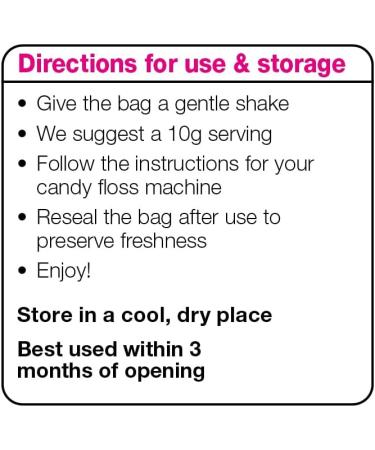 Directions for use & storage

• Give the bag a gentle shake
• We suggest a 10g serving
• Follow the instructions for your candy floss machine
• Reseal the bag after use to preserve freshness
• Enjoy!

Store in a cool, dry place

Best used within 3 months of opening